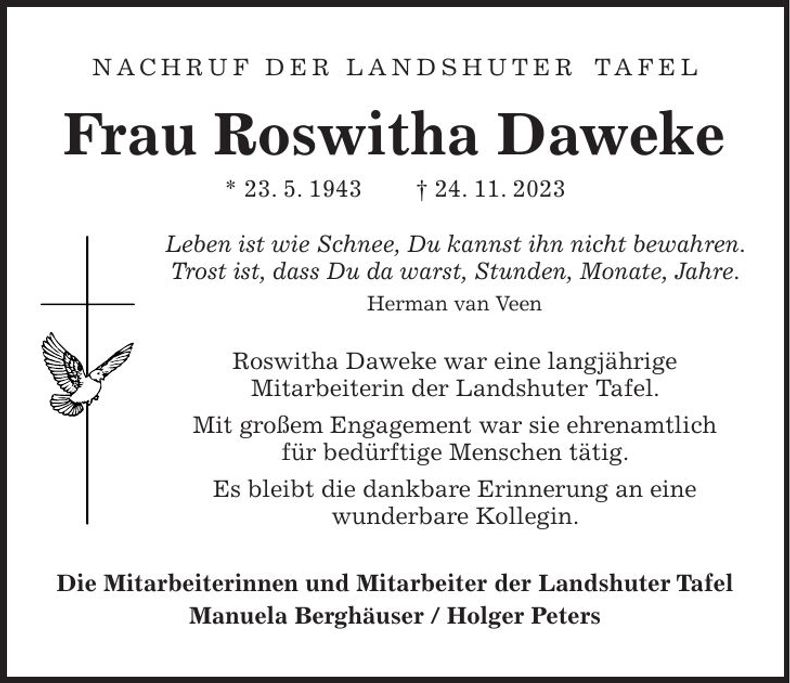 NACHRUF DER LANDSHUTER TAFEL

Frau Roswitha Daweke

* 23. 5. 1943 † 24. 11. 2023

Leben ist wie Schnee, Du kannst ihn nicht bewahren.
Trost ist, dass Du da warst, Stunden, Monate, Jahre.

Herman van Veen

Roswitha Daweke war eine langjährige Mitarbeiterin der Landshuter Tafel.

Mit großem Engagement war sie ehrenamtlich für bedürftige Menschen tätig.

Es bleibt die dankbare Erinnerung an eine wunderbare Kollegin.

Die Mitarbeiterinnen und Mitarbeiter der Landshuter Tafel
Manuela Berghäuser / Holger Peters